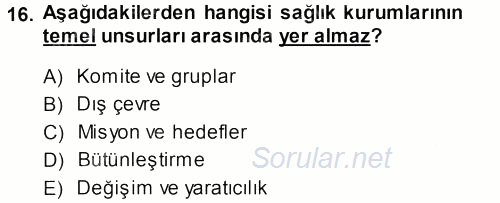 16. Aşağıdakilerden hangisi sağlık kurumlarının temel unsurları arasında yer almaz?

A) Komite ve gruplar
B) Dış çevre
C) Misyon ve hedefler
D) Bütünleştirme
E) Değişim ve yaratıcılık

Sorular.net